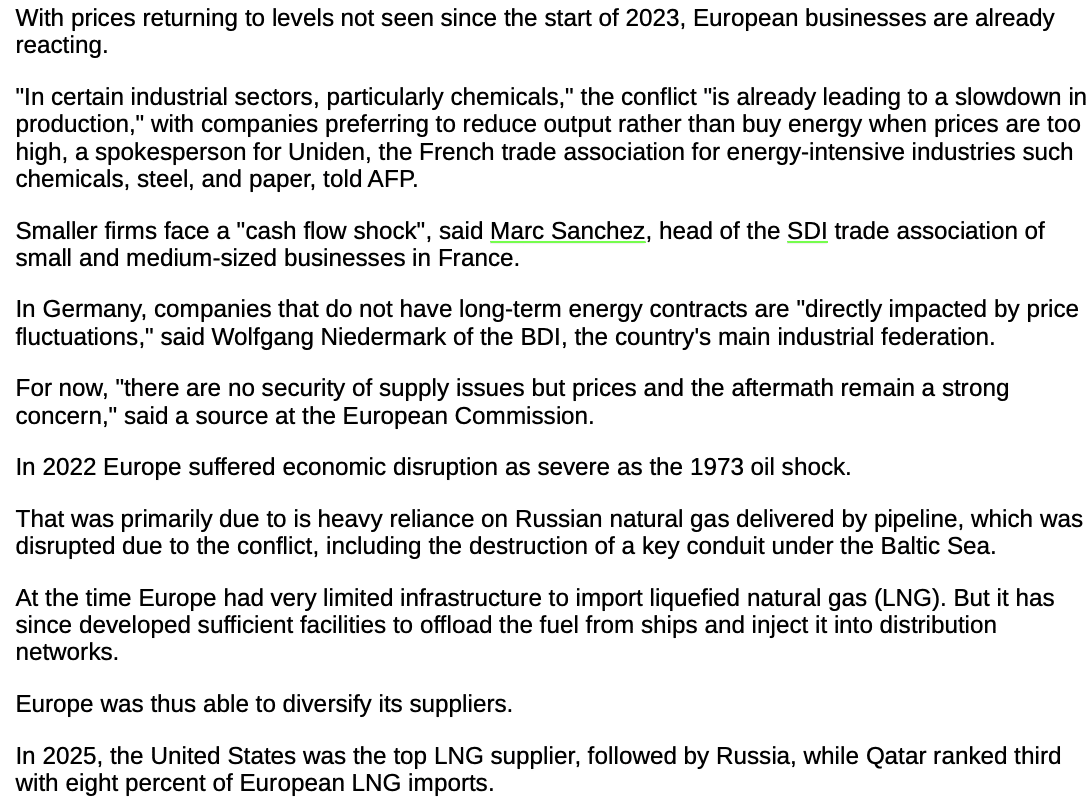 With prices returning to levels not seen since the start of 2023, European businesses are already reacting.

"In certain industrial sectors, particularly chemicals," the conflict "is already leading to a slowdown in production," with companies preferring to reduce output rather than buy energy when prices are too high, a spokesperson for Uniden, the French trade association for energy-intensive industries such chemicals, steel, and paper, told AFP.

Smaller firms face a "cash flow shock", said Marc Sanchez, head of the SDI trade association of small and medium-sized businesses in France.

In Germany, companies that do not have long-term energy contracts are "directly impacted by price fluctuations," said Wolfgang Niedermark of the BDI, the country's main industrial federation.

For now, "there are no security of supply issues but prices and the aftermath remain a strong concern," said a source at the European Commission.

In 2022 Europe suffered economic disruption as severe as the 1973 oil shock.

That was primarily due to is heavy reliance on Russian natural gas delivered by pipeline, which was disrupted due to the conflict, including the destruction of a key conduit under the Baltic Sea.

At the time Europe had very limited infrastructure to import liquefied natural gas (LNG). But it has since developed sufficient facilities to offload the fuel from ships and inject it into distribution networks.

Europe was thus able to diversify its suppliers.

In 2025, the United States was the top LNG supplier, followed by Russia, while Qatar ranked third with eight percent of European LNG imports.